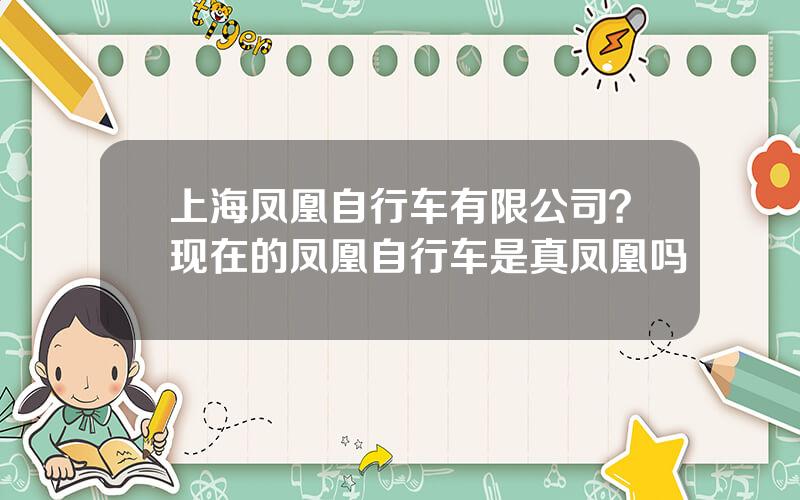 tiger

上海凤凰自行车有限公司？现在的凤凰自行车是真凤凰吗